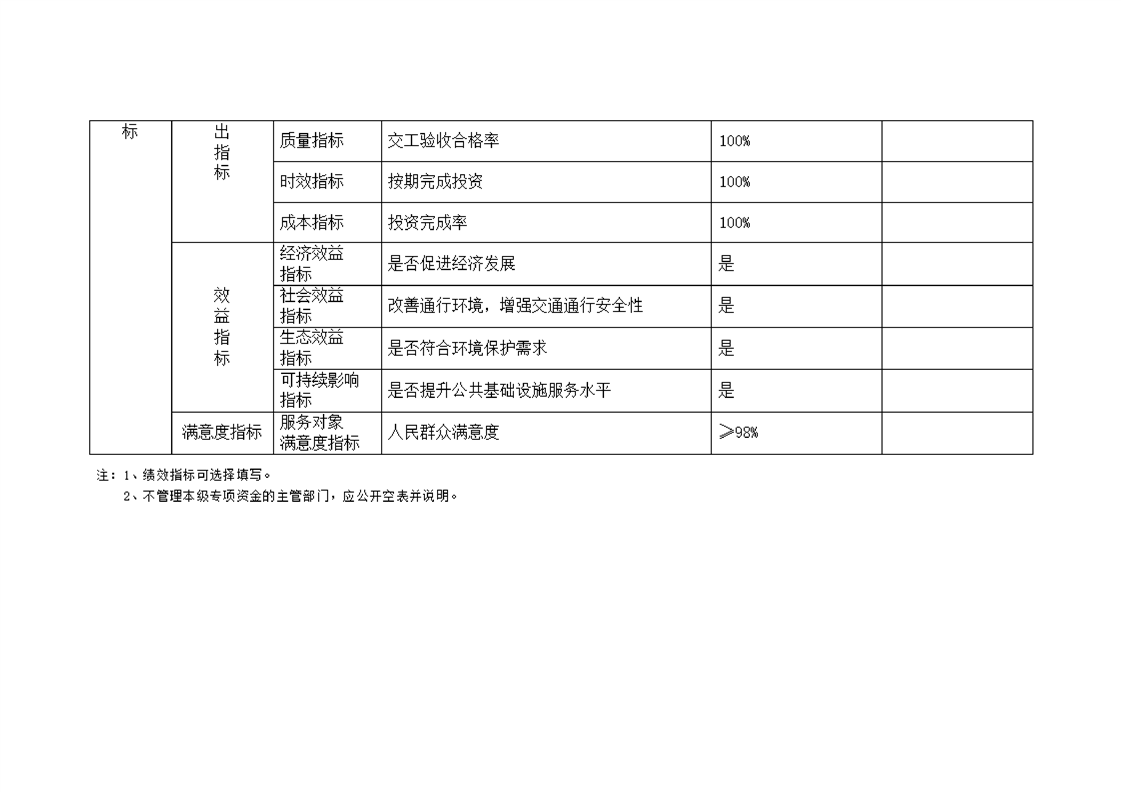 | 标 | 出指标 | 质量指标 | 交工验收合格率 | 100% | |
|---|---|---|---|---|---|
| | | 时效指标 | 按期完成投资 | 100% | |
| | | 成本指标 | 投资完成率 | 100% | |
| | 效益指标 | 经济效益指标 | 是否促进经济发展 | 是 | |
| | | 社会效益指标 | 改善通行环境，增强交通通行安全性 | 是 | |
| | | 生态效益指标 | 是否符合环境保护需求 | 是 | |
| | | 可持续影响指标 | 是否提升公共基础设施服务水平 | 是 | |
| | 满意度指标 | 服务对象满意度指标 | 人民群众满意度 | ≥98% | |

注：1、绩效指标可选择填写。
2、不管理本级专项资金的主管部门，应公开空表并说明。